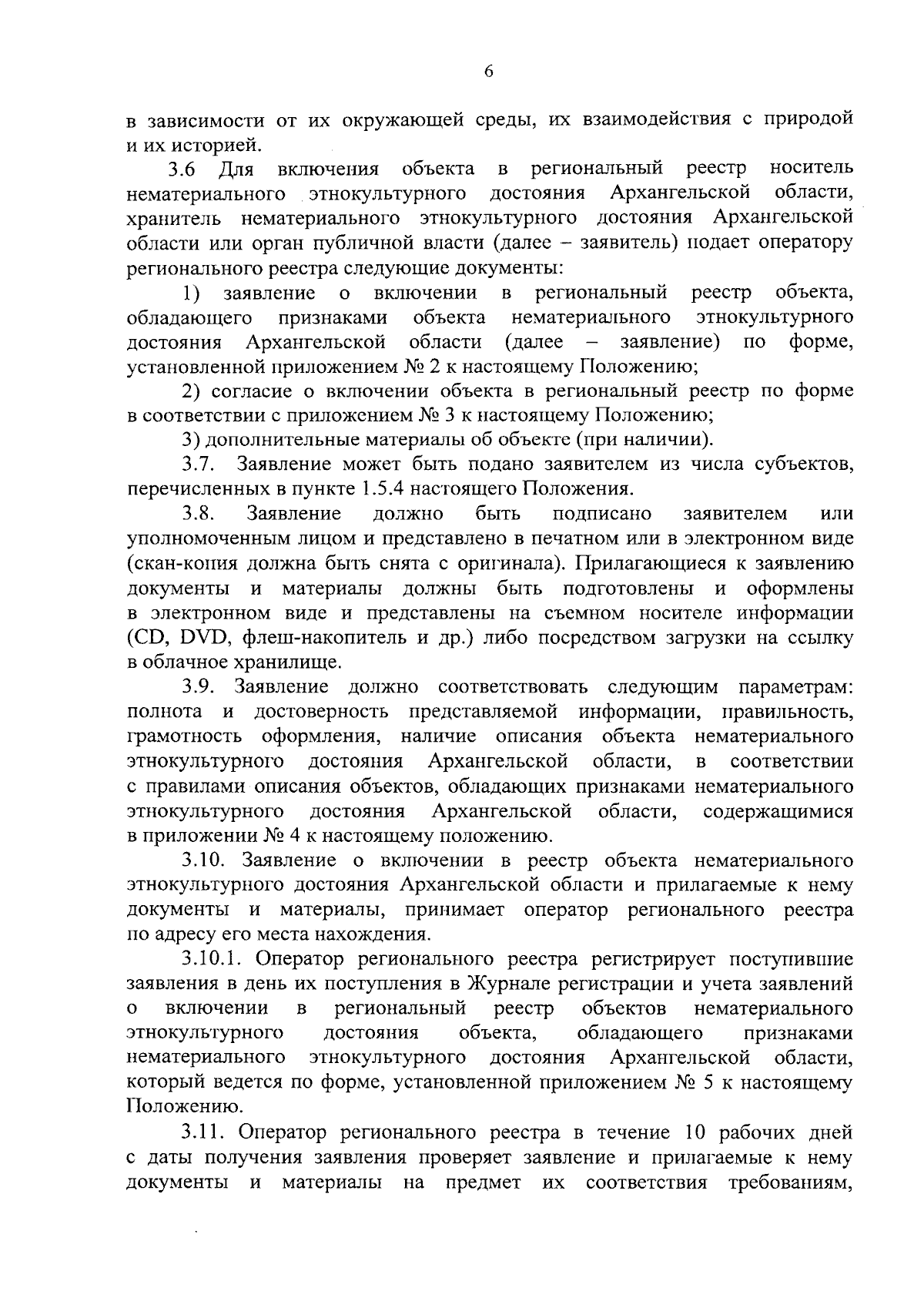 6

в зависимости от их окружающей среды, их взаимодействия с природой и их историей.

3.6 Для включения объекта в региональный реестр носитель нематериального этнокультурного достояния Архангельской области, хранитель нематериального этнокультурного достояния Архангельской области или орган публичной власти (далее – заявитель) подает оператору регионального реестра следующие документы:

1) заявление о включении в региональный реестр объекта, обладающего признаками объекта нематериального этнокультурного достояния Архангельской области (далее – заявление) по форме, установленной приложением № 2 к настоящему Положению;

2) согласие о включении объекта в региональный реестр по форме в соответствии с приложением № 3 к настоящему Положению;

3) дополнительные материалы об объекте (при наличии).

3.7. Заявление может быть подано заявителем из числа субъектов, перечисленных в пункте 1.5.4 настоящего Положения.

3.8. Заявление должно быть подписано заявителем или уполномоченным лицом и представлено в печатном или в электронном виде (скан-копия должна быть снята с оригинала). Прилагающиеся к заявлению документы и материалы должны быть подготовлены и оформлены в электронном виде и представлены на съемном носителе информации (CD, DVD, флеш-накопитель и др.) либо посредством загрузки на ссылку в облачное хранилище.

3.9. Заявление должно соответствовать следующим параметрам: полнота и достоверность представляемой информации, правильность, грамотность оформления, наличие описания объекта нематериального этнокультурного достояния Архангельской области, в соответствии с правилами описания объектов, обладающих признаками нематериального этнокультурного достояния Архангельской области, содержащимися в приложении № 4 к настоящему положению.

3.10. Заявление о включении в реестр объекта нематериального этнокультурного достояния Архангельской области и прилагаемые к нему документы и материалы, принимает оператор регионального реестра по адресу его места нахождения.

3.10.1. Оператор регионального реестра регистрирует поступившие заявления в день их поступления в Журнале регистрации и учета заявлений о включении в региональный реестр объектов нематериального этнокультурного достояния объекта, обладающего признаками нематериального этнокультурного достояния Архангельской области, который ведется по форме, установленной приложением № 5 к настоящему Положению.

3.11. Оператор регионального реестра в течение 10 рабочих дней с даты получения заявления проверяет заявление и прилагаемые к нему документы и материалы на предмет их соответствия требованиям,